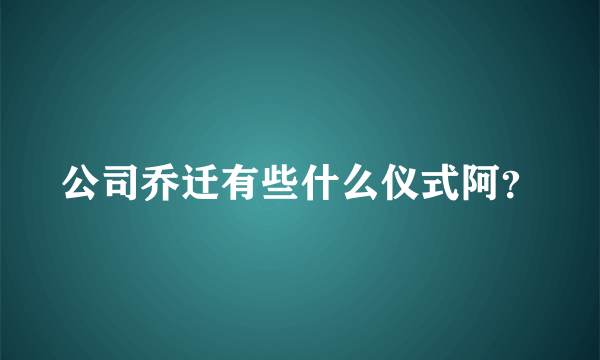 公司乔迁有些什么仪式阿?